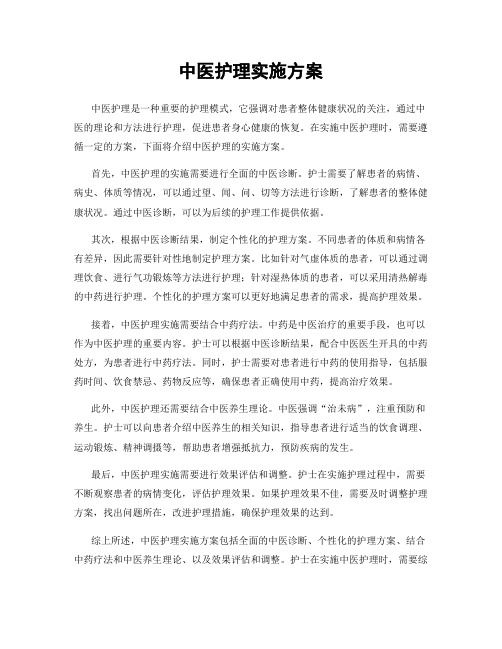 中医护理实施方案

中医护理是一种重要的护理模式，它强调对患者整体健康状况的关注，通过中医的理论和方法进行护理，促进患者身心健康的恢复。在实施中医护理时，需要遵循一定的方案，下面将介绍中医护理的实施方案。

首先，中医护理的实施需要进行全面的中医诊断。护士需要了解患者的病情、病史、体质等情况，可以通过望、闻、问、切等方法进行诊断，了解患者的整体健康状况。通过中医诊断，可以为后续的护理工作提供依据。

其次，根据中医诊断结果，制定个性化的护理方案。不同患者的体质和病情各有差异，因此需要针对性地制定护理方案。比如针对气虚体质的患者，可以通过调理饮食、进行气功锻炼等方法进行护理；针对湿热体质的患者，可以采用清热解毒的中药进行护理。个性化的护理方案可以更好地满足患者的需求，提高护理效果。

接着，中医护理实施需要结合中药疗法。中药是中医治疗的重要手段，也可以作为中医护理的重要内容。护士可以根据中医诊断结果，配合中医医生开具的中药处方，为患者进行中药疗法。同时，护士需要对患者进行中药的使用指导，包括服药时间、饮食禁忌、药物反应等，确保患者正确使用中药，提高治疗效果。

此外，中医护理还需要结合中医养生理论。中医强调“治未病”，注重预防和养生。护士可以向患者介绍中医养生的相关知识，指导患者进行适当的饮食调理、运动锻炼、精神调摄等，帮助患者增强抵抗力，预防疾病的发生。

最后，中医护理实施需要进行效果评估和调整。护士在实施护理过程中，需要不断观察患者的病情变化，评估护理效果。如果护理效果不佳，需要及时调整护理方案，找出问题所在，改进护理措施，确保护理效果的达到。

综上所述，中医护理实施方案包括全面的中医诊断、个性化的护理方案、结合中药疗法和中医养生理论、以及效果评估和调整。护士在实施中医护理时，需要综